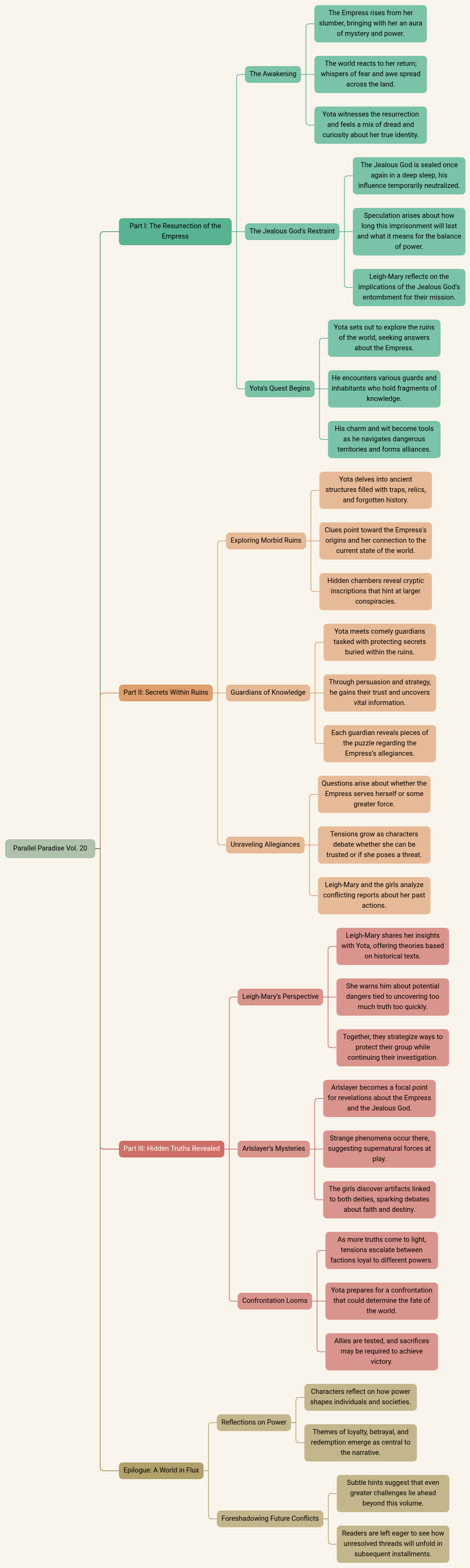 Parallel Paradise Vol. 20

Part I: The Resurrection of the Empress

The Awakening

The Empress rises from her slumber, bringing with her an aura of mystery and power.

The world reacts to her return; whispers of fear and awe spread across the land.

Yota witnesses the resurrection and feels a mix of dread and curiosity about her true identity.

The Jealous God's Restraint

The Jealous God is sealed once again in a deep sleep, his influence temporarily neutralized.

Speculation arises about how long this imprisonment will last and what it means for the balance of power.

Leigh-Mary reflects on the implications of the Jealous God's entombment for their mission.

Yota's Quest Begins

Yota sets out to explore the ruins of the world, seeking answers about the Empress.

He encounters various guards and inhabitants who hold fragments of knowledge.

His charm and wit become tools as he navigates dangerous territories and forms alliances.

Part II: Secrets Within Ruins

Exploring Morbid Ruins

Yota delves into ancient structures filled with traps, relics, and forgotten history.

Clues point toward the Empress's origins and her connection to the current state of the world.

Hidden chambers reveal cryptic inscriptions that hint at larger conspiracies.

Guardians of Knowledge

Yota meets comely guardians tasked with protecting secrets buried within the ruins.

Through persuasion and strategy, he gains their trust and uncovers vital information.

Each guardian reveals pieces of the puzzle regarding the Empress's allegiances.

Unraveling Allegiances

Questions arise about whether the Empress serves herself or some greater force.

Tensions grow as characters debate whether she can be trusted or if she poses a threat.

Leigh-Mary and the girls analyze conflicting reports about her past actions.

Part III: Hidden Truths Revealed

Leigh-Mary's Perspective

Leigh-Mary shares her insights with Yota, offering theories based on historical texts.

She warns him about potential dangers tied to uncovering too much truth too quickly.

Together, they strategize ways to protect their group while continuing their investigation.

Arlslayer's Mysteries

Arlslayer becomes a focal point for revelations about the Empress and the Jealous God.

Strange phenomena occur there, suggesting supernatural forces at play.

The girls discover artifacts linked to both deities, sparking debates about faith and destiny.

Confrontation Looms

As more truths come to light, tensions escalate between factions loyal to different powers.

Yota prepares for a confrontation that could determine the fate of the world.

Allies are tested, and sacrifices may be required to achieve victory.

Epilogue: A World in Flux

Reflections on Power

Characters reflect on how power shapes individuals and societies.

Themes of loyalty, betrayal, and redemption emerge as central to the narrative.

Foreshadowing Future Conflicts

Subtle hints suggest that even greater challenges lie ahead beyond this volume.

Readers are left eager to see how unresolved threads will unfold in subsequent installments.